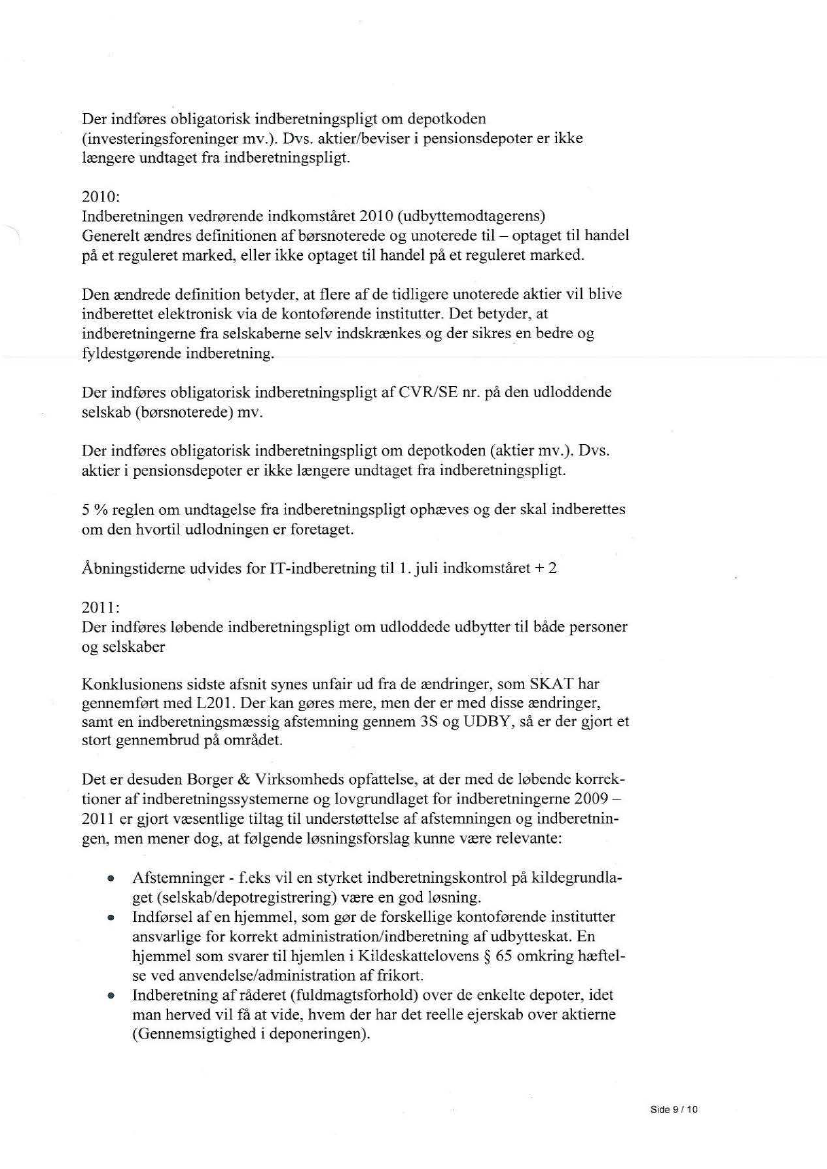 Der indføres obligatorisk indberetningspligt om depotkoden (investeringsforeninger mv.). Dvs. aktier/beviser i pensionsdepoter er ikke længere undtaget fra indberetningspligt.

2010:
Indberetningen vedrørende indkomståret 2010 (udbyttemodtagerens)
Generelt ændres definitionen af børsnoterede og unoterede til – optaget til handel på et reguleret marked, eller ikke optaget til handel på et reguleret marked.

Den ændrede definition betyder, at flere af de tidligere unoterede aktier vil blive indberettet elektronisk via de kontoførende institutter. Det betyder, at indberetningerne fra selskaberne selv indskrænkes og der sikres en bedre og fyldestgørende indberetning.

Der indføres obligatorisk indberetningspligt af CVR/SE nr. på den udloddende selskab (børsnoterede) mv.

Der indføres obligatorisk indberetningspligt om depotkoden (aktier mv.). Dvs. aktier i pensionsdepoter er ikke længere undtaget fra indberetningspligt.

5 % reglen om undtagelse fra indberetningspligt ophæves og der skal indberettes om den hvortil udlodningen er foretaget.

Åbningstiderne udvides for IT-indberetning til 1. juli indkomståret + 2

2011:
Der indføres løbende indberetningspligt om udloddede udbytter til både personer og selskaber

Konklusionens sidste afsnit synes unfair ud fra de ændringer, som SKAT har gennemført med L201. Der kan gøres mere, men der er med disse ændringer, samt en indberetningsmæssig afstemning gennem 3S og UDBY, så er der gjort et stort gennembrud på området.

Det er desuden Borger & Virksomheds opfattelse, at der med de løbende korrektioner af indberetningssystemerne og lovgrundlaget for indberetningerne 2009 – 2011 er gjort væsentlige tiltag til understøttelse af afstemningen og indberetningen, men mener dog, at følgende løsningsforslag kunne være relevante:

• Afstemninger - f.eks vil en styrket indberetningskontrol på kildegrundlaget (selskab/depotregistrering) være en god løsning.
• Indførsel af en hjemmel, som gør de forskellige kontoførende institutter ansvarlige for korrekt administration/indberetning af udbytteskat. En hjemmel som svarer til hjemlen i Kildeskattelovens § 65 omkring hæftelse ved anvendelse/administration af frikort.
• Indberetning af råderet (fuldmagtsforhold) over de enkelte depoter, idet man herved vil få at vide, hvem der har det reelle ejerskab over aktierne (Gennemsigtighed i deponeringen).

Side 9 / 10